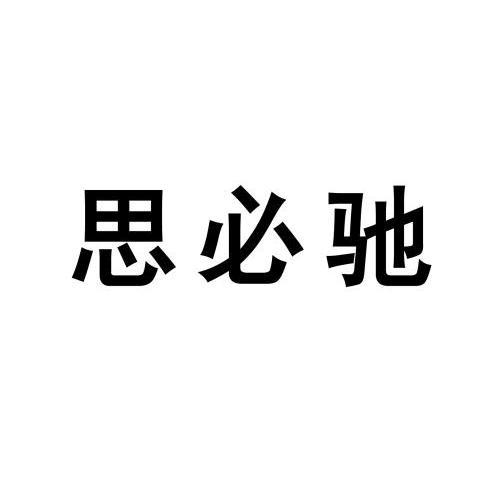 思必驰